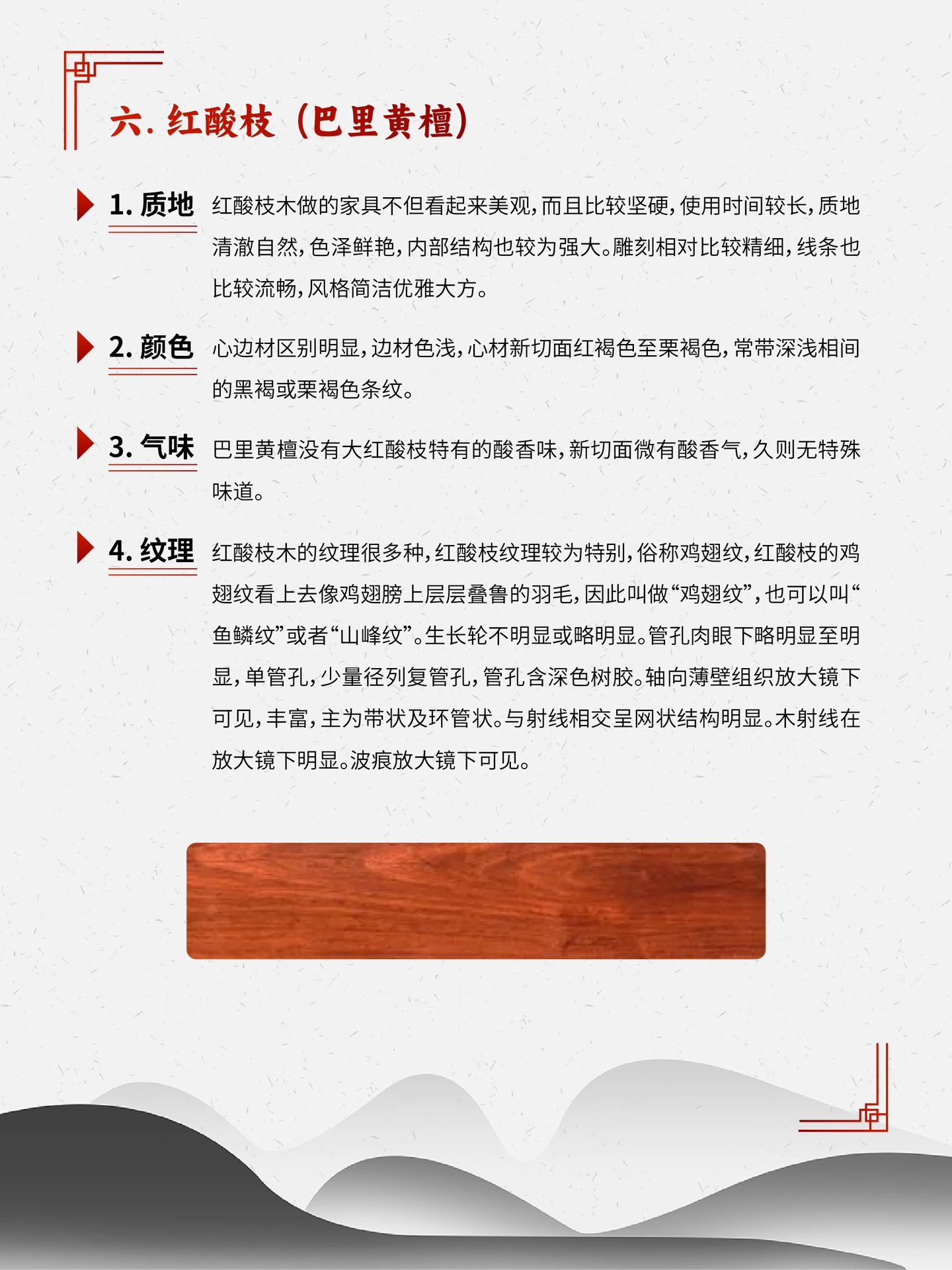 六.红酸枝（巴里黄檀）

1.质地

红酸枝木做的家具不但看起来美观，而且比较坚硬，使用时间较长，质地清澈自然，色泽鲜艳，内部结构也较为强大。雕刻相对比较精细，线条也比较流畅，风格简洁优雅大方。

2.颜色

心边材区别明显，边材色浅，心材新切面红褐色至栗褐色，常带深浅相间的黑褐或栗褐色条纹。

3.气味

巴里黄檀没有大红酸枝特有的酸香味，新切面微有酸香气，久则无特殊味道。

4.纹理

红酸枝木的纹理很多种，红酸枝纹理较为特别，俗称鸡翅纹，红酸枝的鸡翅纹看上去像鸡翅膀上层层叠鲁的羽毛，因此叫做“鸡翅纹”，也可以叫“鱼鳞纹”或者“山峰纹”。生长轮不明显或略明显。管孔肉眼下略明显至明显，单管孔，少量径列复管孔，管孔含深色树胶。轴向薄壁组织放大镜下可见，丰富，主为带状及环管状。与射线相交呈网状结构明显。木射线在放大镜下明显。波痕放大镜下可见。